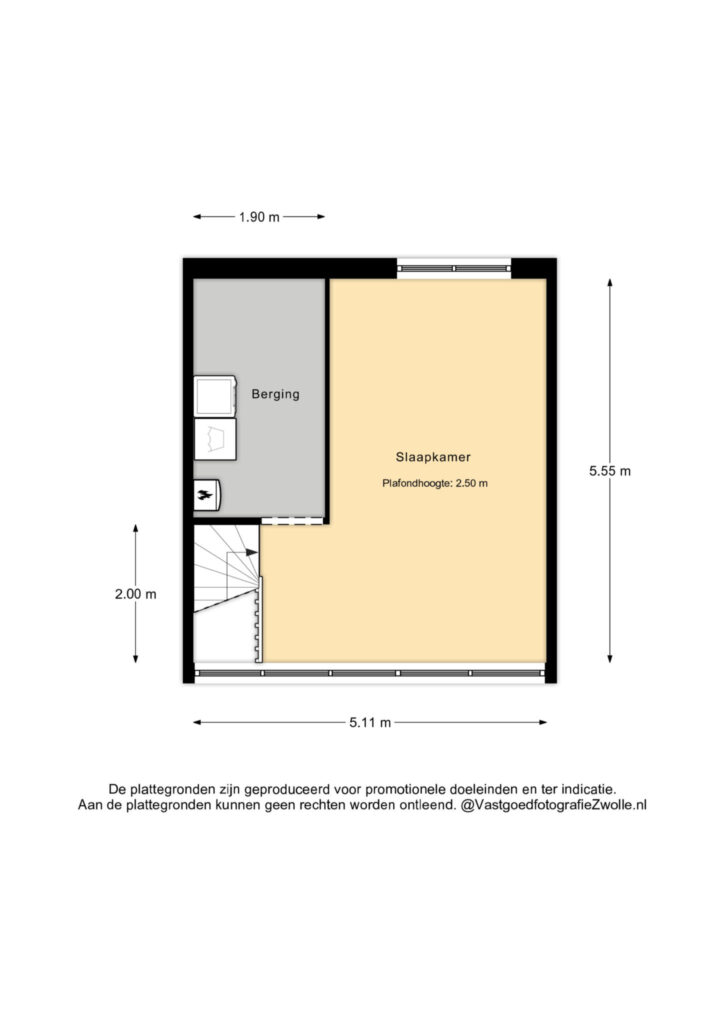 1.90 m

Berging

Slaapkamer

Plafondhoogte: 2.50 m

5.55 m

2.00 m

5.11 m

De plattegronden zijn geproduceerd voor promotionele doeleinden en ter indicatie.
Aan de plattegronden kunnen geen rechten worden ontleend. @VastgoedfotografieZwolle.nl